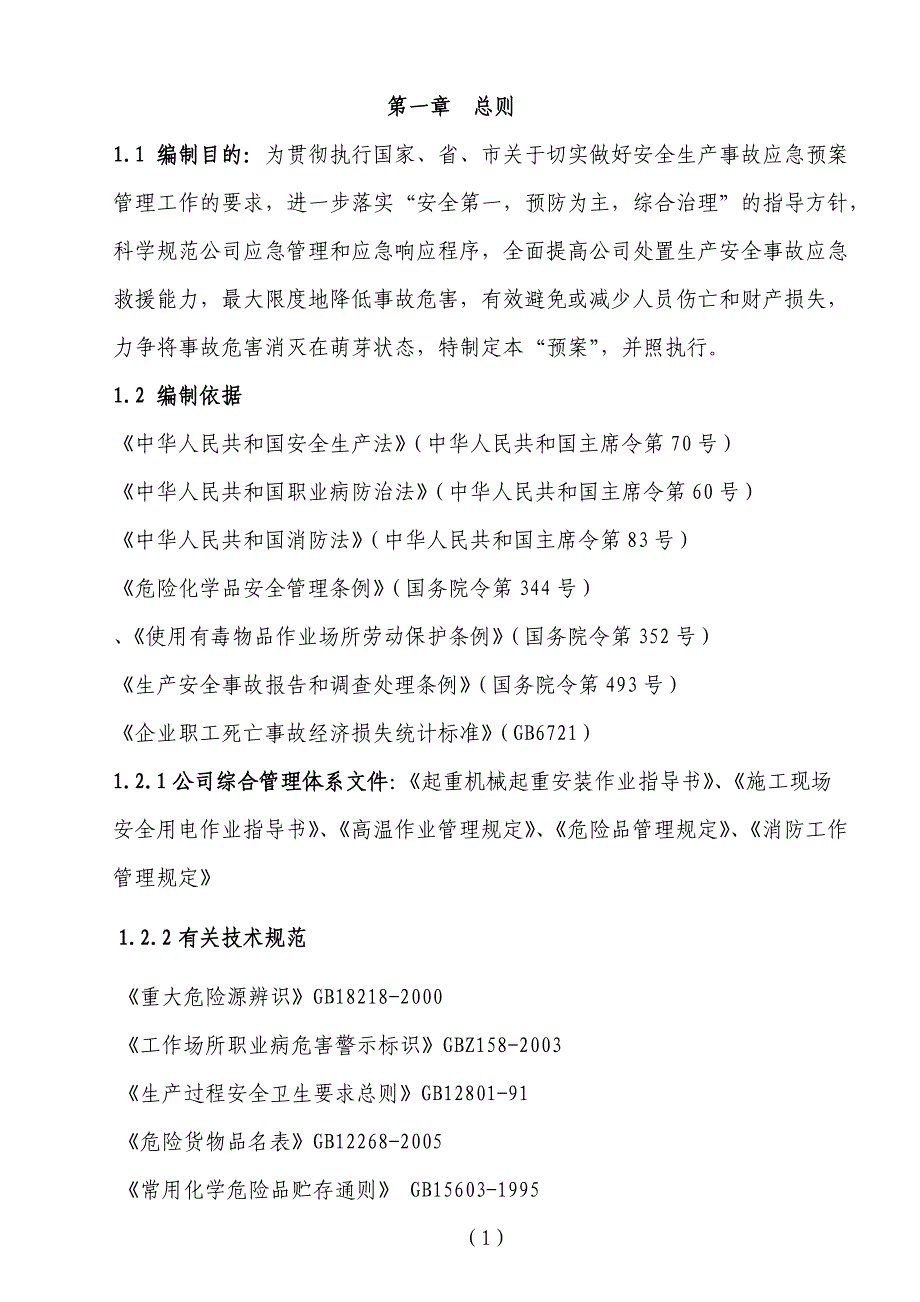 第一章　总则

1.1 编制目的：为贯彻执行国家、省、市关于切实做好安全生产事故应急预案管理工作的要求，进一步落实“安全第一，预防为主，综合治理”的指导方针，科学规范公司应急管理和应急响应程序，全面提高公司处置生产安全事故应急救援能力，最大限度地降低事故危害，有效避免或减少人员伤亡和财产损失，力争将事故危害消灭在萌芽状态，特制定本“预案”，并照执行。

1.2 编制依据

《中华人民共和国安全生产法》（中华人民共和国主席令第 70 号）

《中华人民共和国职业病防治法》（中华人民共和国主席令第 60 号）

《中华人民共和国消防法》（中华人民共和国主席令第 83 号）

《危险化学品安全管理条例》（国务院令第 344 号）

、《使用有毒物品作业场所劳动保护条例》（国务院令第 352 号）

《生产安全事故报告和调查处理条例》（国务院令第 493 号）

《企业职工死亡事故经济损失统计标准》（GB6721）

1.2.1 公司综合管理体系文件：《起重机械起重安装作业指导书》、《施工现场安全用电作业指导书》、《高温作业管理规定》、《危险品管理规定》、《消防工作管理规定》

1.2.2 有关技术规范

《重大危险源辨识》GB18218-2000

《工作场所职业病危害警示标识》GBZ158-2003

《生产过程安全卫生要求总则》GB12801-91

《危险货物品名表》GB12268-2005

《常用化学危险品贮存通则》 GB15603-1995

（1）